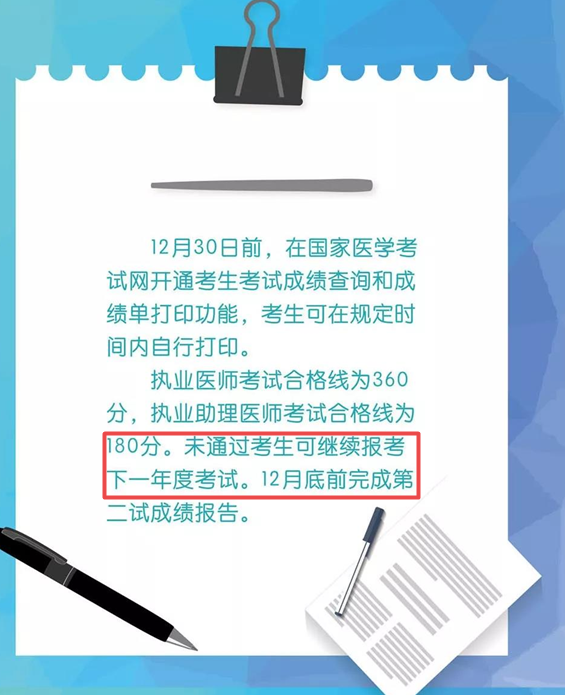 12月30日前，在国家医学考试网开通考生考试成绩查询和成绩单打印功能，考生可在规定时间内自行打印。

执业医师考试合格线为360分，执业助理医师考试合格线为180分。未通过考生可继续报考下一年度考试。12月底前完成第二试成绩报告。